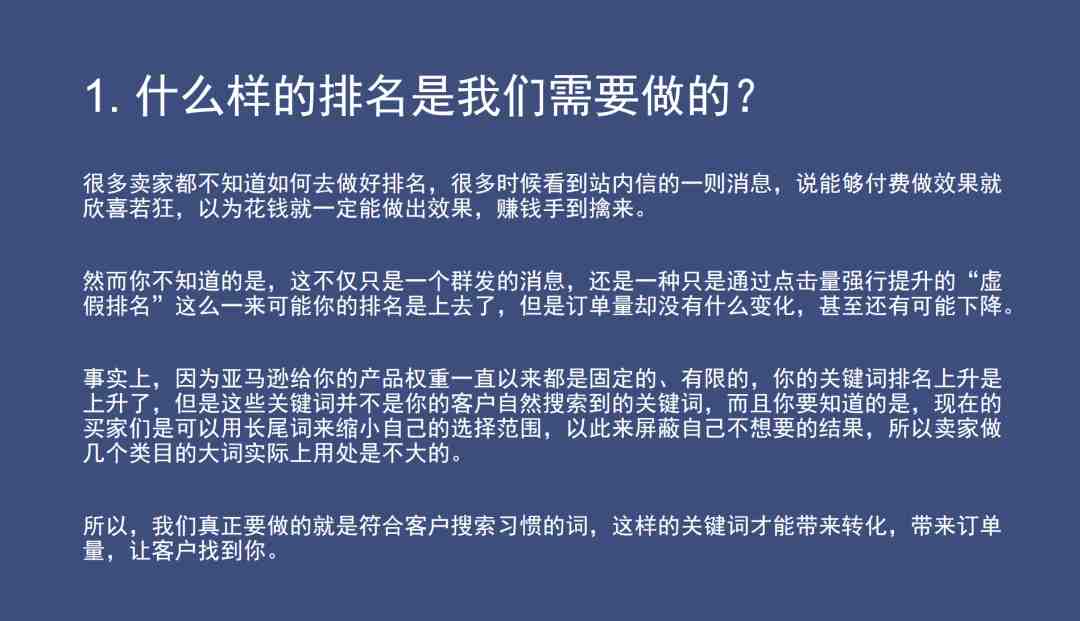 1.什么样的排名是我们需要做的？

很多卖家都不知道如何去做好排名，很多时候看到站内信的一则消息，说能够付费做效果就欣喜若狂，以为花钱就一定能做出效果，赚钱手到擒来。

然而你不知道的是，这不仅只是一个群发的消息，还是一种只是通过点击量强行提升的“虚假排名”这么一来可能你的排名是上去了，但是订单量却没有什么变化，甚至还有可能下降。

事实上，因为亚马逊给你的产品权重一直以来都是固定的、有限的，你的关键词排名上升是上升了，但是这些关键词并不是你的客户自然搜索到的关键词，而且你要知道的是，现在的买家们是可以用长尾词来缩小自己的选择范围，以此来屏蔽自己不想要的结果，所以卖家做几个类目的大词实际上用处是不大的。

所以，我们真正要做的就是符合客户搜索习惯的词，这样的关键词才能带来转化，带来订单量，让客户找到你。